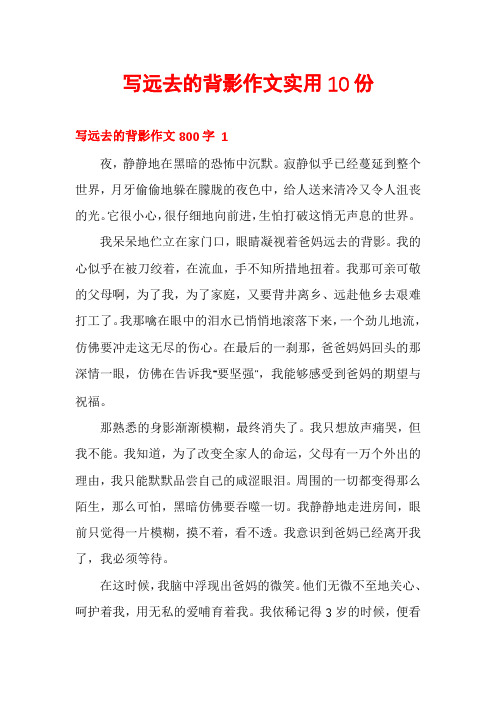 写远去的背影作文实用10份

写远去的背影作文800字 1

夜，静静地在黑暗的恐怖中沉默。寂静似乎已经蔓延到整个世界，月牙偷偷地躲在朦胧的夜色中，给人送来清冷又令人沮丧的光。它很小心，很仔细地向前进，生怕打破这悄无声息的世界。

我呆呆地伫立在家门口，眼睛凝视着爸妈远去的背影。我的心似乎在被刀绞着，在流血，手不知所措地扭着。我那可亲可敬的父母啊，为了我，为了家庭，又要背井离乡、远赴他乡去艰难打工了。我那噙在眼中的泪水已悄悄地滚落下来，一个劲儿地流，仿佛要冲走这无尽的伤心。在最后的一刹那，爸爸妈妈回头的那深情一眼，仿佛在告诉我"要坚强"，我能够感受到爸妈的期望与祝福。

那熟悉的身影渐渐模糊，最终消失了。我只想放声痛哭，但我不能。我知道，为了改变全家人的命运，父母有一万个外出的理由，我只能默默品尝自己的咸涩眼泪。周围的一切都变得那么陌生，那么可怕，黑暗仿佛要吞噬一切。我静静地走进房间，眼前只觉得一片模糊，摸不着，看不透。我意识到爸妈已经离开我了，我必须等待。

在这时候，我脑中浮现出爸妈的微笑。他们无微不至地关心、呵护着我，用无私的爱哺育着我。我依稀记得3岁的时候，便看